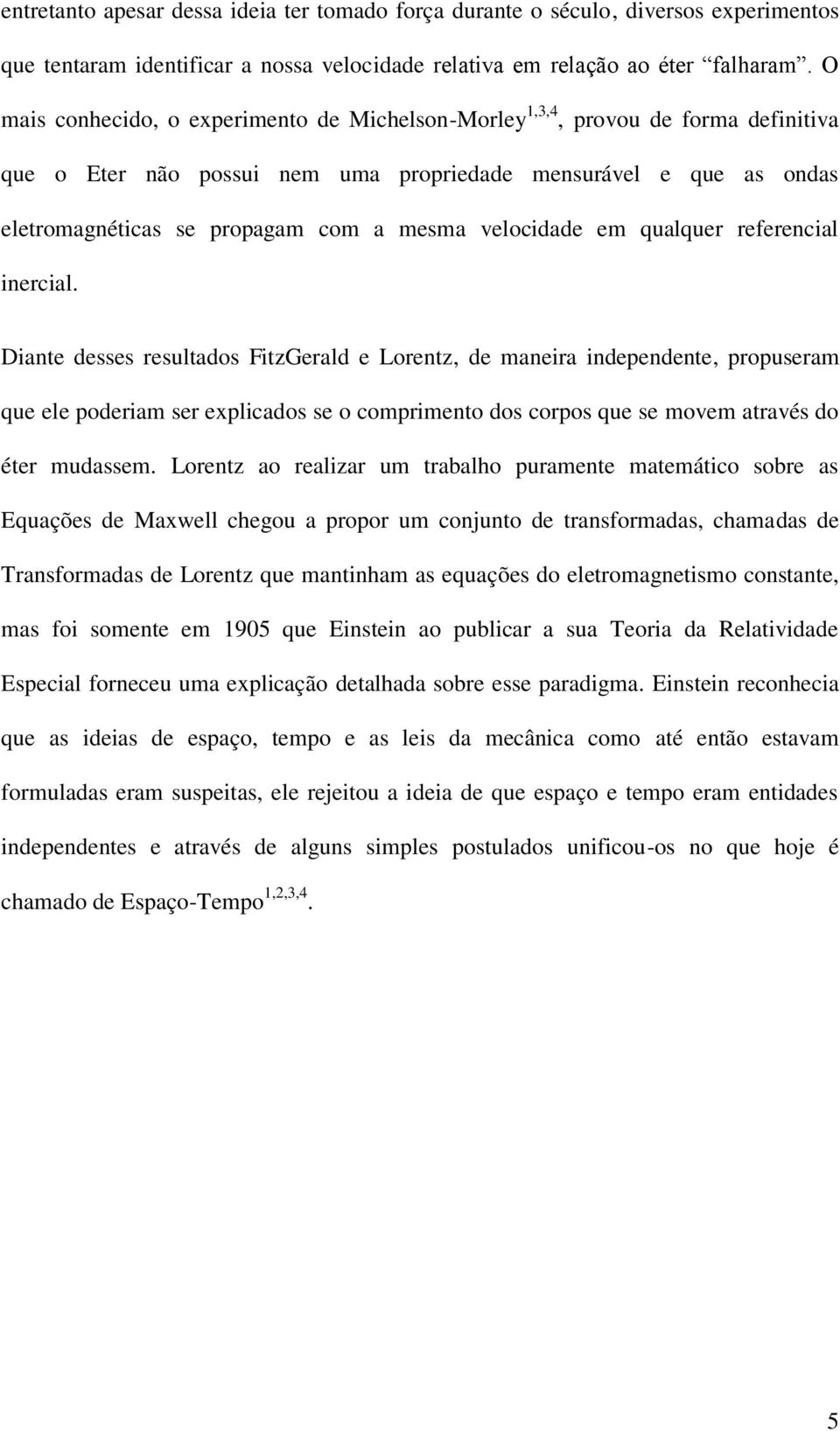 entretanto apesar dessa ideia ter tomado força durante o século, diversos experimentos que tentaram identificar a nossa velocidade relativa em relação ao éter “falharam”. O mais conhecido, o experimento de Michelson-Morley$^{1,3,4}$, provou de forma definitiva que o Eter não possui nem uma propriedade mensurável e que as ondas eletromagnéticas se propagam com a mesma velocidade em qualquer referencial inercial.

Diante desses resultados FitzGerald e Lorentz, de maneira independente, propuseram que ele poderiam ser explicados se o comprimento dos corpos que se movem através do éter mudassem. Lorentz ao realizar um trabalho puramente matemático sobre as Equações de Maxwell chegou a propor um conjunto de transformadas, chamadas de Transformadas de Lorentz que mantinham as equações do eletromagnetismo constante, mas foi somente em 1905 que Einstein ao publicar a sua Teoria da Relatividade Especial forneceu uma explicação detalhada sobre esse paradigma. Einstein reconhecia que as ideias de espaço, tempo e as leis da mecânica como até então estavam formuladas eram suspeitas, ele rejeitou a ideia de que espaço e tempo eram entidades independentes e através de alguns simples postulados unificou-os no que hoje é chamado de Espaço-Tempo$^{1,2,3,4}$.

5